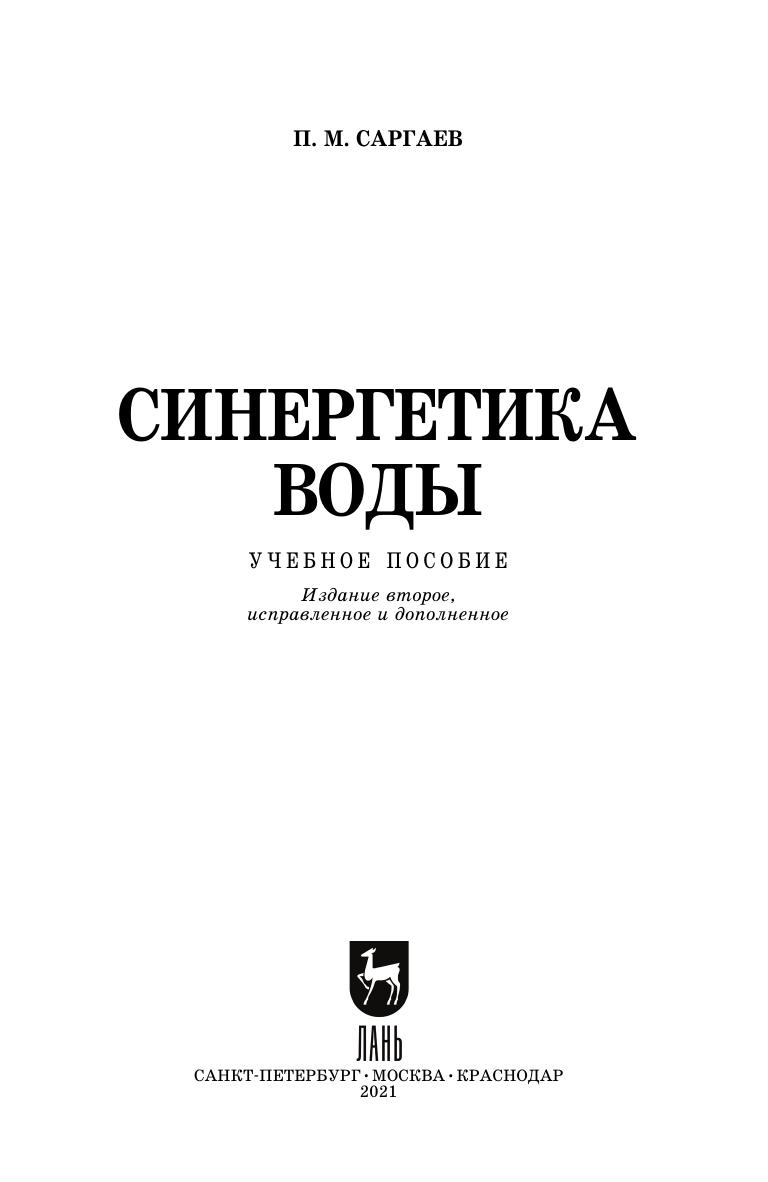 П. М. САРГАЕВ

СИНЕРГЕТИКА ВОДЫ

УЧЕБНОЕ ПОСОБИЕ

Издание второе, исправленное и дополненное

ЛАНЬ

САНКТ-ПЕТЕРБУРГ · МОСКВА · КРАСНОДАР
2021